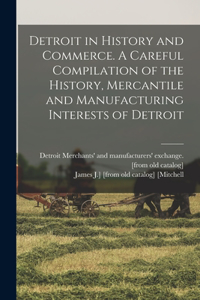 Detroit in History and Commerce. A Careful Compilation of the History, Mercantile and Manufacturing Interests of Detroit

Detroit Merchants' and manufacturers' exchange. [from old catalog]
James J.] [from old catalog] [Mitchell